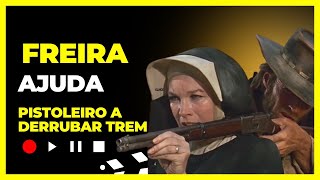 FREIRA
AJUDA
PISTOLEIRO A DERRUBAR TREM